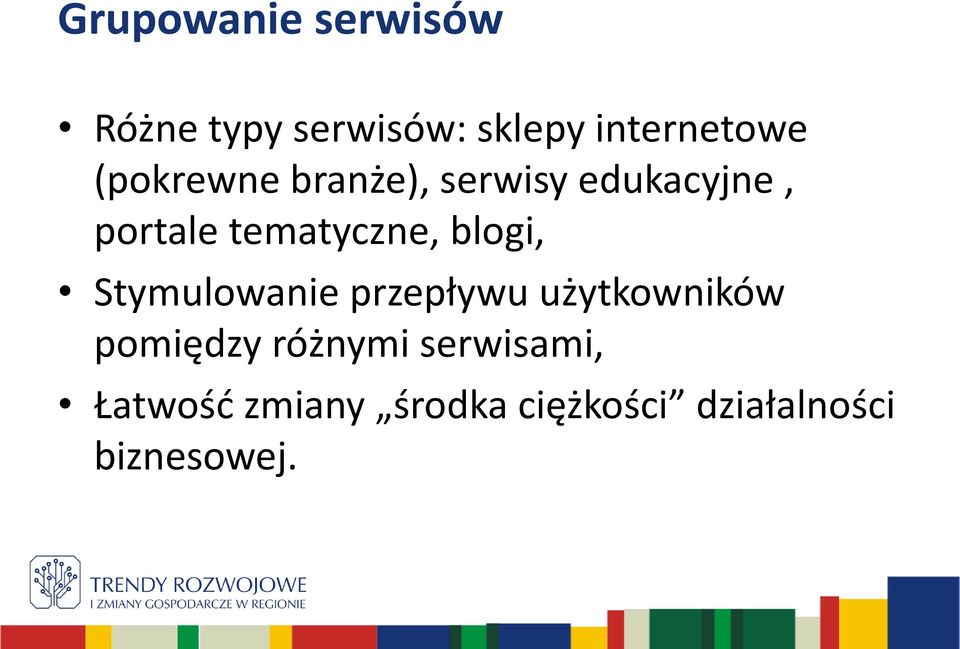 Grupowanie serwisów

• Różne typy serwisów: sklepy internetowe (pokrewne branże), serwisy edukacyjne , portale tematyczne, blogi,

• Stymulowanie przepływu użytkowników pomiędzy różnymi serwisami,

• Łatwość zmiany „środka ciężkości” działalności biznesowej.

TRENDY ROZWOJOWE
I ZMIANY GOSPODARCZE W REGIONIE